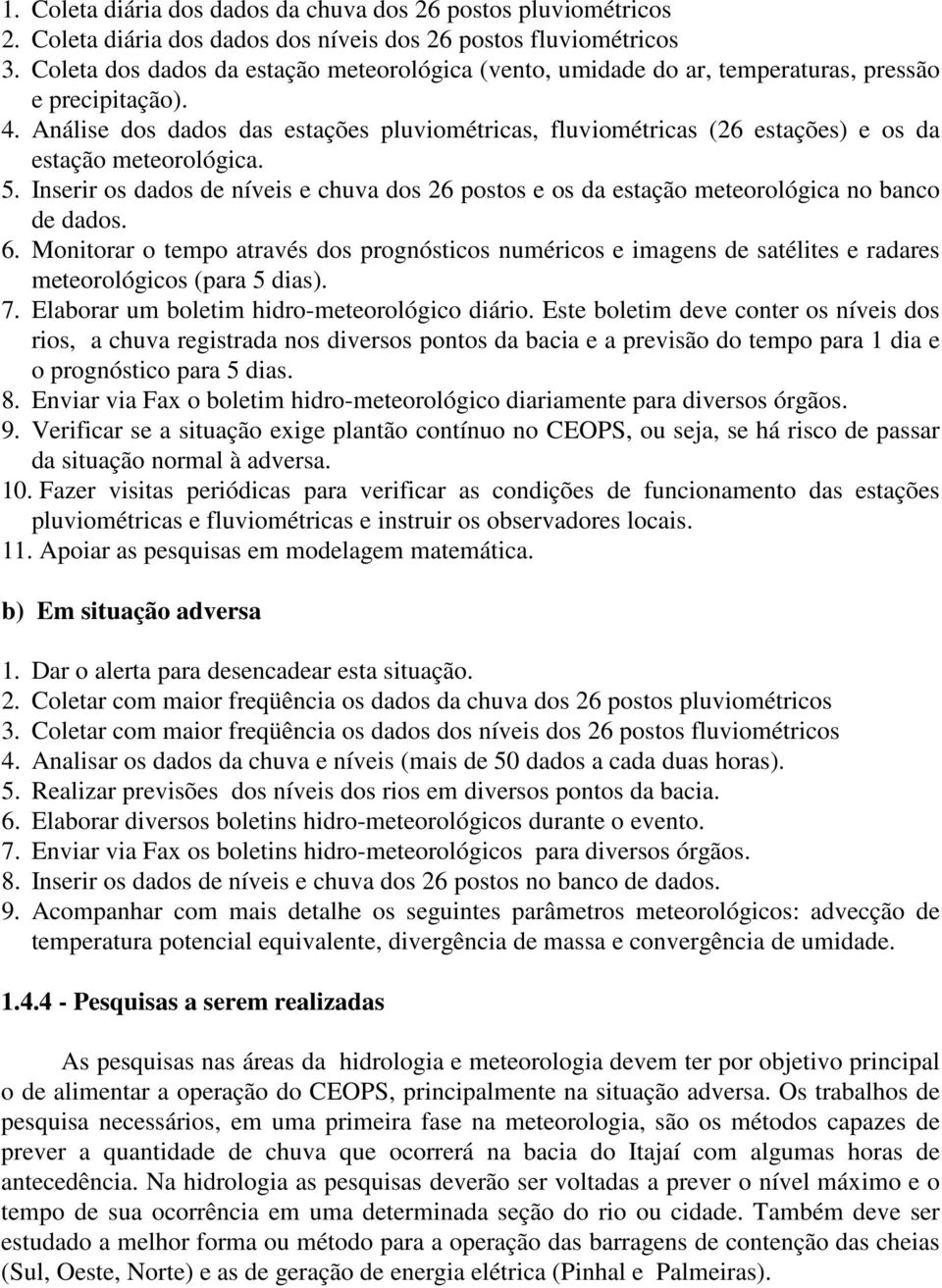 1. Coleta diária dos dados da chuva dos 26 postos pluviométricos
2. Coleta diária dos dados dos níveis dos 26 postos fluviométricos
3. Coleta dos dados da estação meteorológica (vento, umidade do ar, temperaturas, pressão e precipitação).
4. Análise dos dados das estações pluviométricas, fluviométricas (26 estações) e os da estação meteorológica.
5. Inserir os dados de níveis e chuva dos 26 postos e os da estação meteorológica no banco de dados.
6. Monitorar o tempo através dos prognósticos numéricos e imagens de satélites e radares meteorológicos (para 5 dias).
7. Elaborar um boletim hidro-meteorológico diário. Este boletim deve conter os níveis dos rios, a chuva registrada nos diversos pontos da bacia e a previsão do tempo para 1 dia e o prognóstico para 5 dias.
8. Enviar via Fax o boletim hidro-meteorológico diariamente para diversos órgãos.
9. Verificar se a situação exige plantão contínuo no CEOPS, ou seja, se há risco de passar da situação normal à adversa.
10. Fazer visitas periódicas para verificar as condições de funcionamento das estações pluviométricas e fluviométricas e instruir os observadores locais.
11. Apoiar as pesquisas em modelagem matemática.

b) Em situação adversa

1. Dar o alerta para desencadear esta situação.
2. Coletar com maior freqüência os dados da chuva dos 26 postos pluviométricos
3. Coletar com maior freqüência os dados dos níveis dos 26 postos fluviométricos
4. Analisar os dados da chuva e níveis (mais de 50 dados a cada duas horas).
5. Realizar previsões dos níveis dos rios em diversos pontos da bacia.
6. Elaborar diversos boletins hidro-meteorológicos durante o evento.
7. Enviar via Fax os boletins hidro-meteorológicos para diversos órgãos.
8. Inserir os dados de níveis e chuva dos 26 postos no banco de dados.
9. Acompanhar com mais detalhe os seguintes parâmetros meteorológicos: advecção de temperatura potencial equivalente, divergência de massa e convergência de umidade.

1.4.4 - Pesquisas a serem realizadas

As pesquisas nas áreas da hidrologia e meteorologia devem ter por objetivo principal o de alimentar a operação do CEOPS, principalmente na situação adversa. Os trabalhos de pesquisa necessários, em uma primeira fase na meteorologia, são os métodos capazes de prever a quantidade de chuva que ocorrerá na bacia do Itajaí com algumas horas de antecedência. Na hidrologia as pesquisas deverão ser voltadas a prever o nível máximo e o tempo de sua ocorrência em uma determinada seção do rio ou cidade. Também deve ser estudado a melhor forma ou método para a operação das barragens de contenção das cheias (Sul, Oeste, Norte) e as de geração de energia elétrica (Pinhal e Palmeiras).